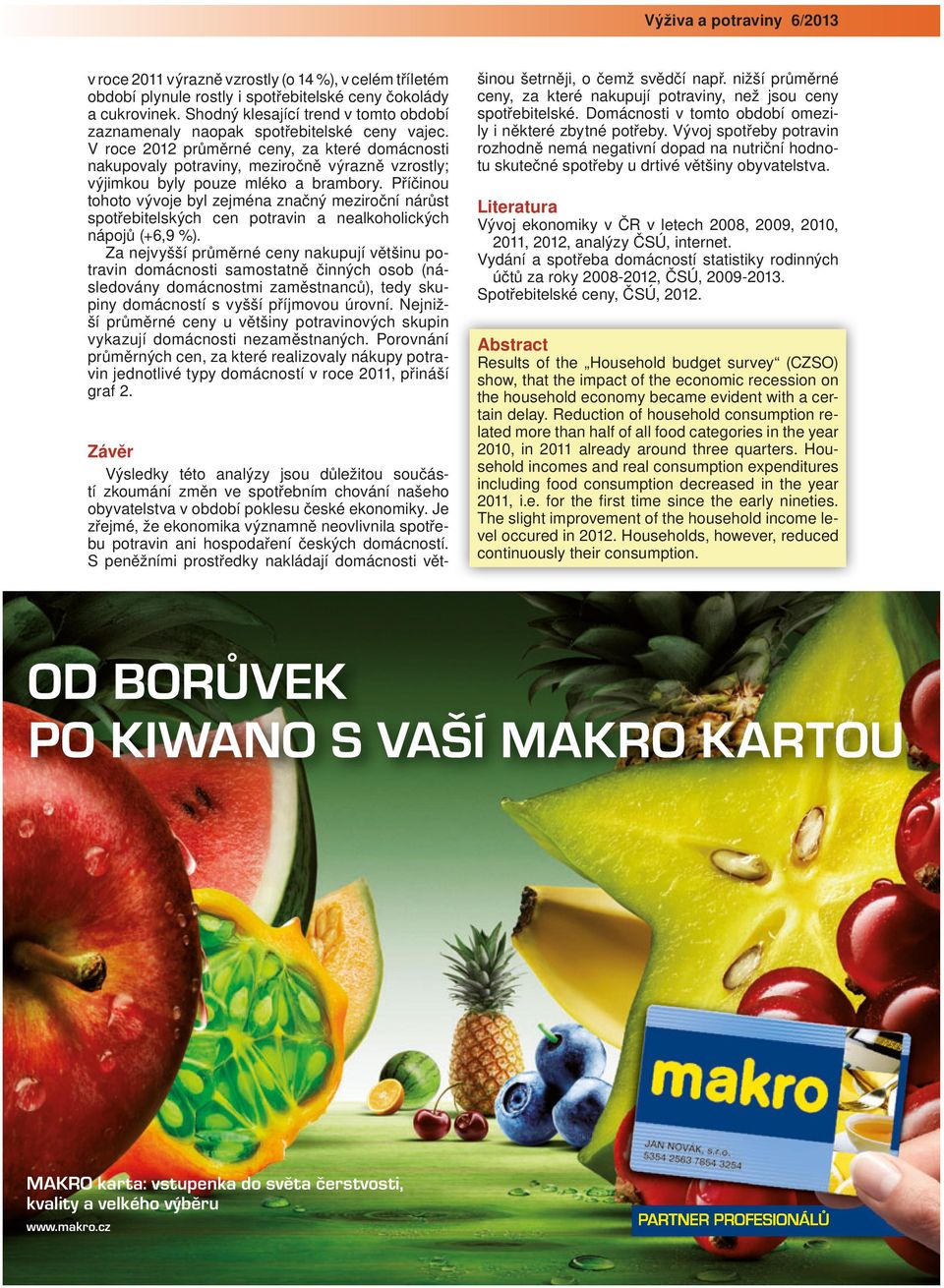 Výživa a potraviny 6/2013

v roce 2011 výrazně vzrostly (o 14 %), v celém tříletém období plynule rostly i spotřebitelské ceny čokolády a cukrovinek. Shodný klesající trend v tomto období zaznamenaly naopak spotřebitelské ceny vajec. V roce 2012 průměrné ceny, za které domácnosti nakupovaly potraviny, meziročně výrazně vzrostly; výjimkou byly pouze mléko a brambory. Příčinou tohoto vývoje byl zejména značný meziroční nárůst spotřebitelských cen potravin a nealkoholických nápojů (+6,9 %).

Za nejvyšší průměrné ceny nakupují většinu potravin domácnosti samostatně činných osob (následovány domácnostmi zaměstnanců), tedy skupiny domácností s vyšší příjmovou úrovní. Nejnižší průměrné ceny u většiny potravinových skupin vykazují domácnosti nezaměstnaných. Porovnání průměrných cen, za které realizovaly nákupy potravin jednotlivé typy domácností v roce 2011, přináší graf 2.

Závěr

Výsledky této analýzy jsou důležitou součástí zkoumání změn ve spotřebním chování našeho obyvatelstva v období poklesu české ekonomiky. Je zřejmé, že ekonomika významně neovlivnila spotřebu potravin ani hospodaření českých domácností. S peněžními prostředky nakládají domácnosti většinou šetrněji, o čemž svědčí např. nižší průměrné ceny, za které nakupují potraviny, než jsou ceny spotřebitelské. Domácnosti v tomto období omezily i některé zbytné potřeby. Vývoj spotřeby potravin rozhodně nemá negativní dopad na nutriční hodnotu skutečné spotřeby u drtivé většiny obyvatelstva.

Literatura
Vývoj ekonomiky v ČR v letech 2008, 2009, 2010, 2011, 2012, analýzy ČSÚ, internet.
Vydání a spotřeba domácností statistiky rodinných účtů za roky 2008-2012, ČSÚ, 2009-2013.
Spotřebitelské ceny, ČSÚ, 2012.

Abstract
Results of the „Household budget survey“ (CZSO) show, that the impact of the economic recession on the household economy became evident with a certain delay. Reduction of household consumption related more than half of all food categories in the year 2010, in 2011 already around three quarters. Household incomes and real consumption expenditures including food consumption decreased in the year 2011, i.e. for the first time since the early nineties. The slight improvement of the household income level occured in 2012. Households, however, reduced continuously their consumption.

OD BORŮVEK PO KIWANO S VAŠÍ MAKRO KARTOU

makro
JAN NOVÁK, s.r.o.
5354 2563 7654 3254

MAKRO karta: vstupenka do světa čerstvosti, kvality a velkého výběru
www.makro.cz

PARTNER PROFESIONÁLŮ